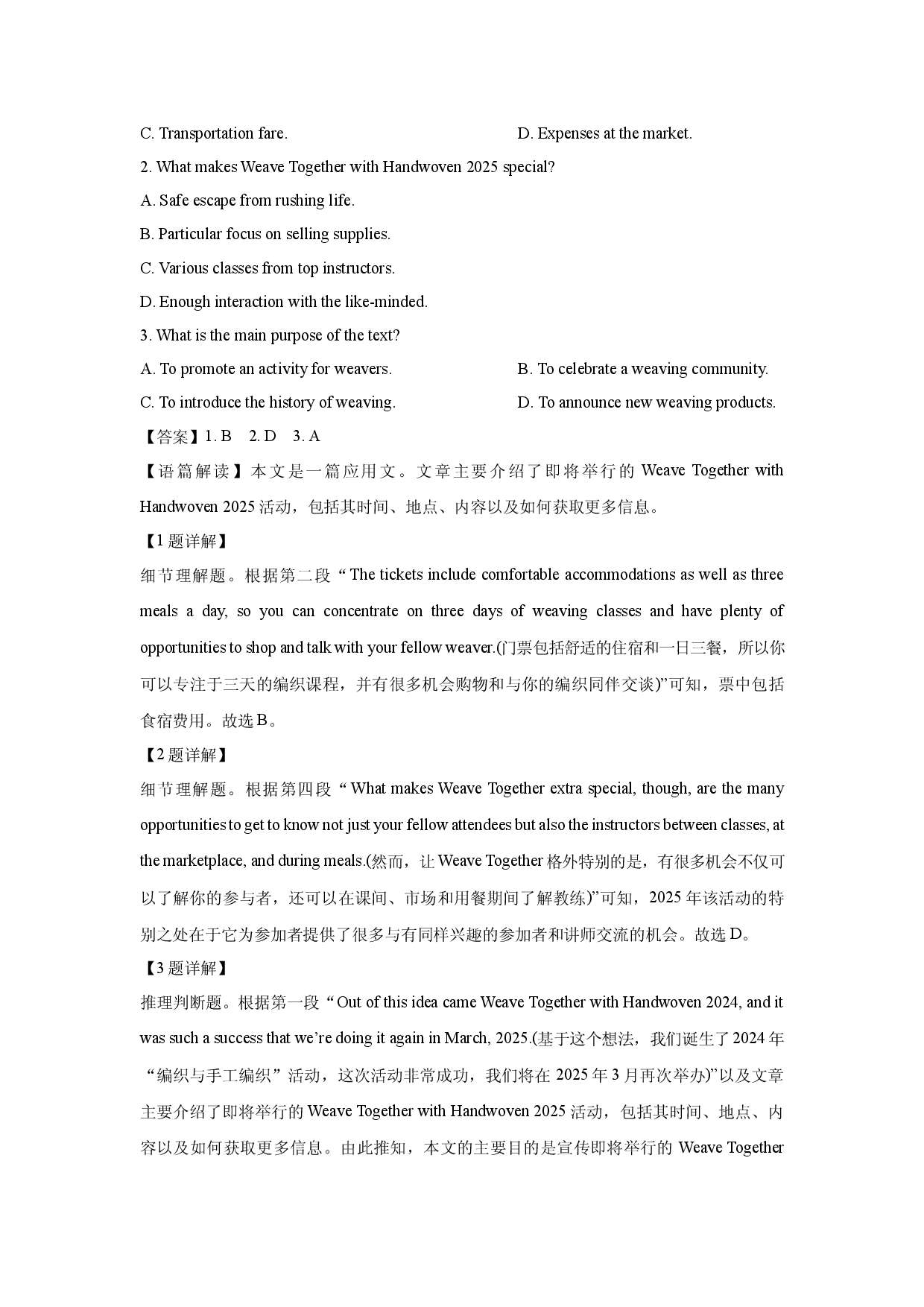 C. Transportation fare.

D. Expenses at the market.

2. What makes Weave Together with Handwoven 2025 special?

A. Safe escape from rushing life.

B. Particular focus on selling supplies.

C. Various classes from top instructors.

D. Enough interaction with the like-minded.

3. What is the main purpose of the text?

A. To promote an activity for weavers.

B. To celebrate a weaving community.

C. To introduce the history of weaving.

D. To announce new weaving products.

【答案】1. B 2. D 3. A

【语篇解读】本文是一篇应用文。文章主要介绍了即将举行的 Weave Together with Handwoven 2025 活动，包括其时间、地点、内容以及如何获取更多信息。

【1 题详解】

细节理解题。根据第二段“The tickets include comfortable accommodations as well as three meals a day, so you can concentrate on three days of weaving classes and have plenty of opportunities to shop and talk with your fellow weaver.(门票包括舒适的住宿和一日三餐，所以你可以专注于三天的编织课程，并有很多机会购物和与你的编织同伴交谈)”可知，票中包括食宿费用。故选 B。

【2 题详解】

细节理解题。根据第四段“What makes Weave Together extra special, though, are the many opportunities to get to know not just your fellow attendees but also the instructors between classes, at the marketplace, and during meals.(然而，让 Weave Together 格外特别的是，有很多机会不仅可以了解你的参与者，还可以在课间、市场和用餐期间了解教练)”可知，2025 年该活动的特别之处在于它为参加者提供了很多与有同样兴趣的参加者和讲师交流的机会。故选 D。

【3 题详解】

推理判断题。根据第一段“Out of this idea came Weave Together with Handwoven 2024, and it was such a success that we’re doing it again in March, 2025.(基于这个想法，我们诞生了 2024 年“编织与手工编织”活动，这次活动非常成功，我们将在 2025 年 3 月再次举办)”以及文章主要介绍了即将举行的 Weave Together with Handwoven 2025 活动，包括其时间、地点、内容以及如何获取更多信息。由此推知，本文的主要目的是宣传即将举行的 Weave Together